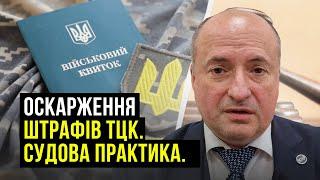 ВІЙСЬКОВИЙ КВИТОК

ОСКАРЖЕННЯ ШТРАФІВ ТЦК. СУДОВА ПРАКТИКА.